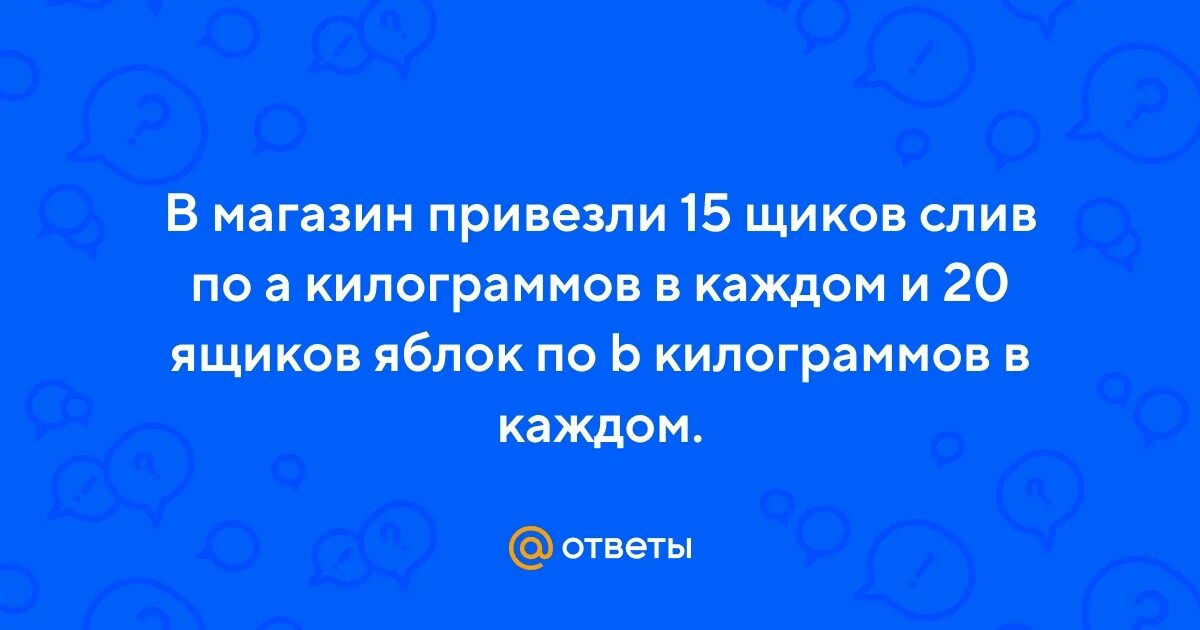 В магазин привезли 15 щиков слив по а килограммов в каждом и 20 ящиков яблок по b килограммов в каждом.

@ ответы